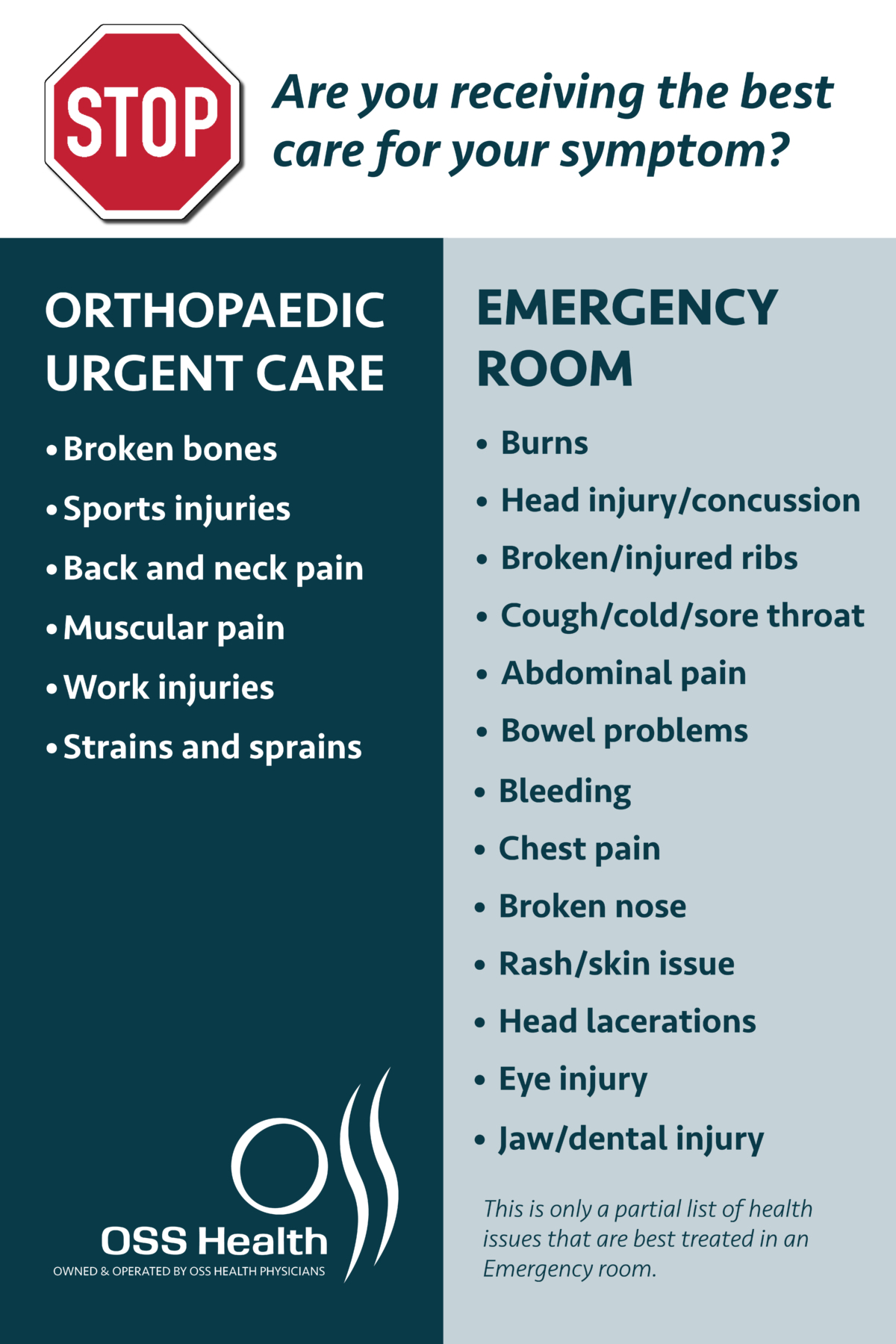 STOP

Are you receiving the best care for your symptom?

ORTHOPAEDIC URGENT CARE

• Broken bones
• Sports injuries
• Back and neck pain
• Muscular pain
• Work injuries
• Strains and sprains

OSS Health
OWNED & OPERATED BY OSS HEALTH PHYSICIANS

EMERGENCY ROOM

• Burns
• Head injury/concussion
• Broken/injured ribs
• Cough/cold/sore throat
• Abdominal pain
• Bowel problems
• Bleeding
• Chest pain
• Broken nose
• Rash/skin issue
• Head lacerations
• Eye injury
• Jaw/dental injury

This is only a partial list of health issues that are best treated in an Emergency room.